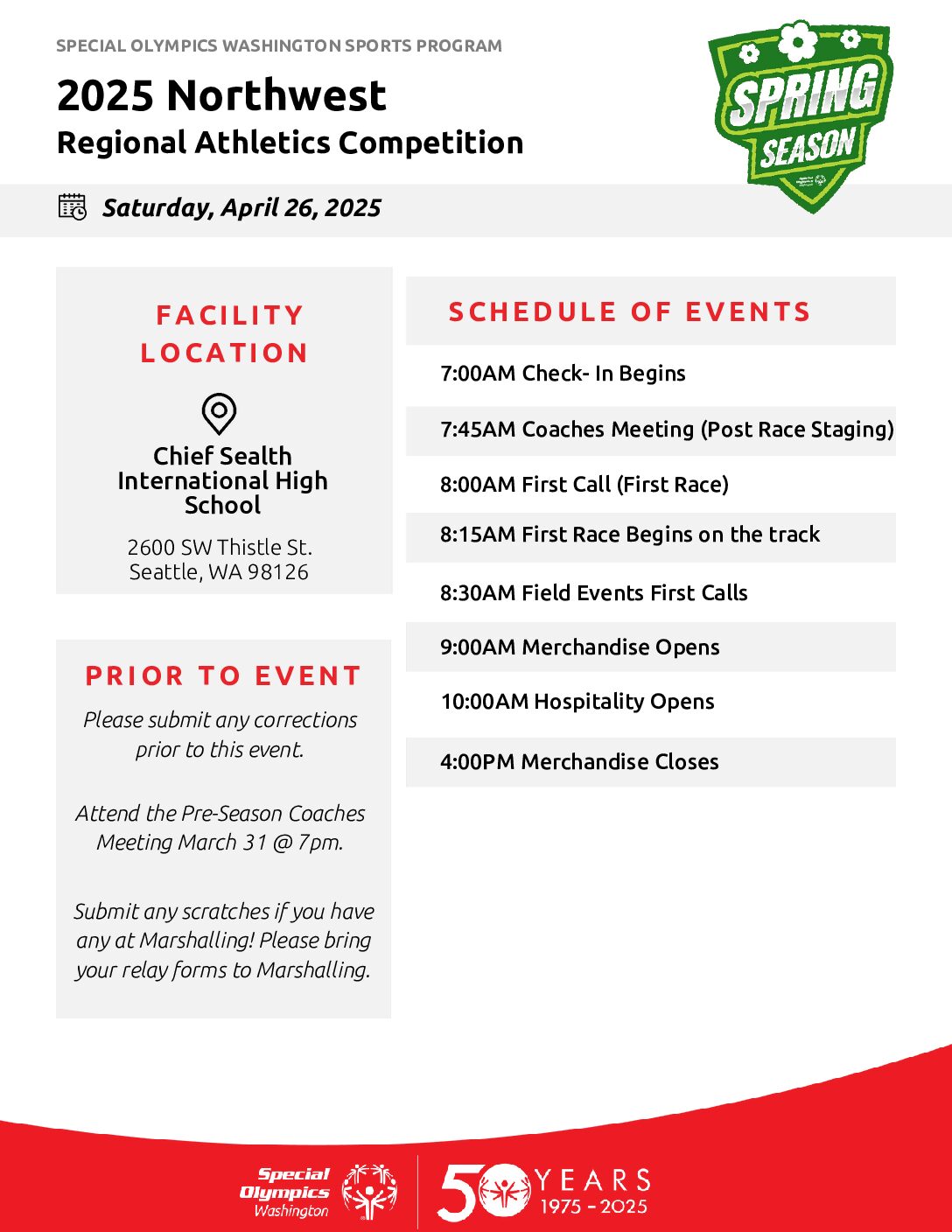 SPECIAL OLYMPICS WASHINGTON SPORTS PROGRAM

2025 Northwest
Regional Athletics Competition

SPRING SEASON

Saturday, April 26, 2025

FACILITY LOCATION

Chief Sealth International High School

2600 SW Thistle St.
Seattle, WA 98126

PRIOR TO EVENT

Please submit any corrections prior to this event.

Attend the Pre-Season Coaches Meeting March 31 @ 7pm.

Submit any scratches if you have any at Marshalling! Please bring your relay forms to Marshalling.

SCHEDULE OF EVENTS

7:00AM Check- In Begins

7:45AM Coaches Meeting (Post Race Staging)

8:00AM First Call (First Race)

8:15AM First Race Begins on the track

8:30AM Field Events First Calls

9:00AM Merchandise Opens

10:00AM Hospitality Opens

4:00PM Merchandise Closes

Special Olympics Washington

50 YEARS 1975 - 2025